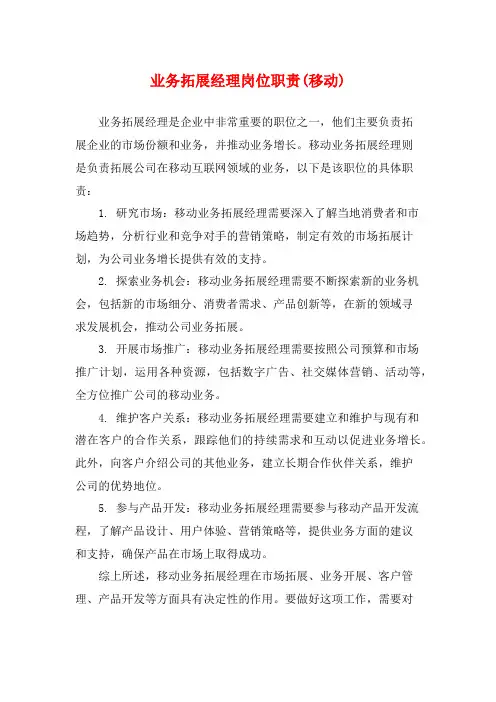 业务拓展经理岗位职责(移动)

业务拓展经理是企业中非常重要的职位之一，他们主要负责拓展企业的市场份额和业务，并推动业务增长。移动业务拓展经理则是负责拓展公司在移动互联网领域的业务，以下是该职位的具体职责：

1. 研究市场：移动业务拓展经理需要深入了解当地消费者和市场趋势，分析行业和竞争对手的营销策略，制定有效的市场拓展计划，为公司业务增长提供有效的支持。

2. 探索业务机会：移动业务拓展经理需要不断探索新的业务机会，包括新的市场细分、消费者需求、产品创新等，在新的领域寻求发展机会，推动公司业务拓展。

3. 开展市场推广：移动业务拓展经理需要按照公司预算和市场推广计划，运用各种资源，包括数字广告、社交媒体营销、活动等，全方位推广公司的移动业务。

4. 维护客户关系：移动业务拓展经理需要建立和维护与现有和潜在客户的合作关系，跟踪他们的持续需求和互动以促进业务增长。此外，向客户介绍公司的其他业务，建立长期合作伙伴关系，维护公司的优势地位。

5. 参与产品开发：移动业务拓展经理需要参与移动产品开发流程，了解产品设计、用户体验、营销策略等，提供业务方面的建议和支持，确保产品在市场上取得成功。

综上所述，移动业务拓展经理在市场拓展、业务开展、客户管理、产品开发等方面具有决定性的作用。要做好这项工作，需要对